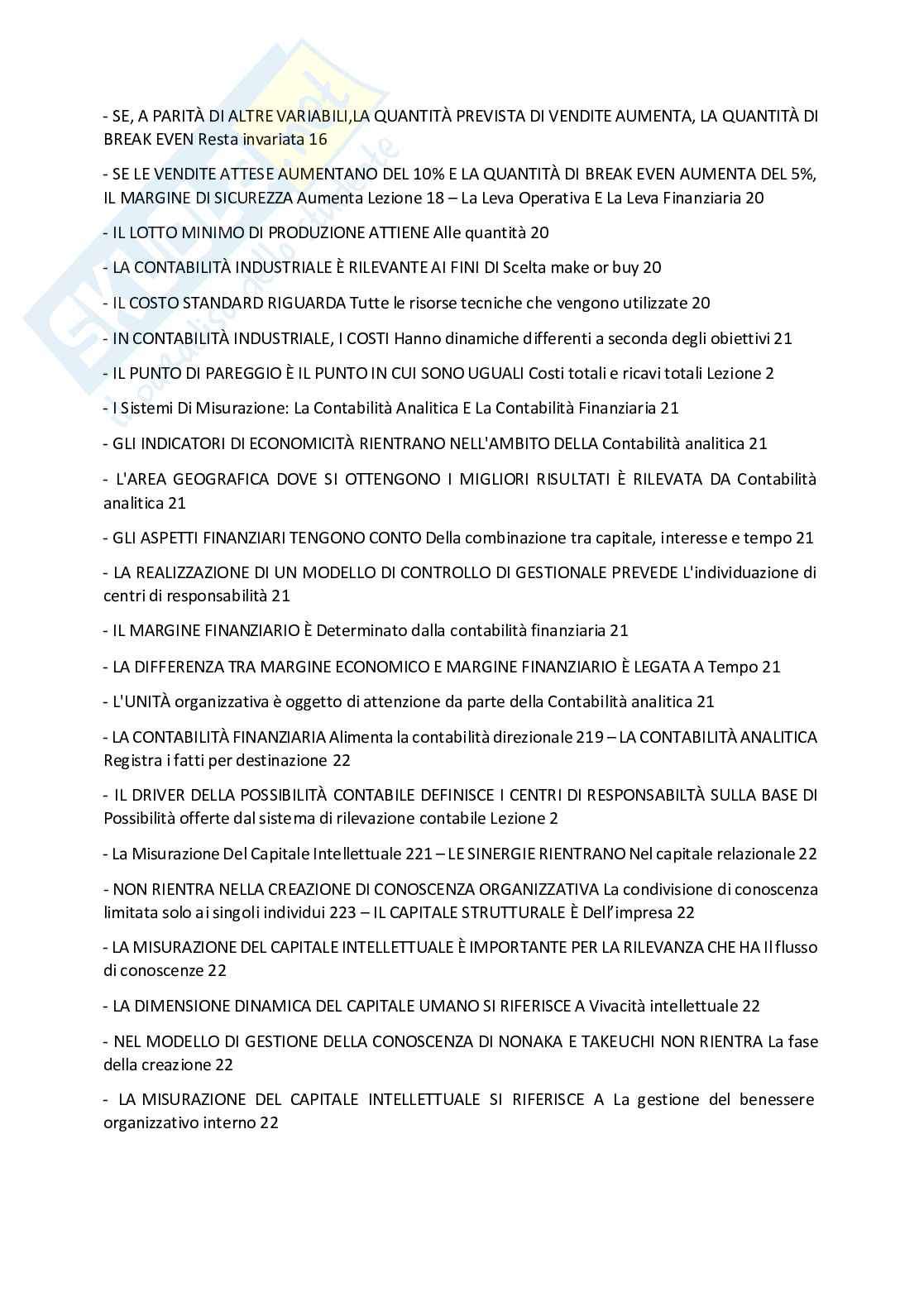 - SE, A PARITÀ DI ALTRE VARIABILI,LA QUANTITÀ PREVISTA DI VENDITE AUMENTA, LA QUANTITÀ DI BREAK EVEN Resta invariata 16

- SE LE VENDITE ATTESE AUMENTANO DEL 10% E LA QUANTITÀ DI BREAK EVEN AUMENTA DEL 5%, IL MARGINE DI SICUREZZA Aumenta Lezione 18 – La Leva Operativa E La Leva Finanziaria 20

- IL LOTTO MINIMO DI PRODUZIONE ATTIENE Alle quantità 20

- LA CONTABILITÀ INDUSTRIALE È RILEVANTE AI FINI DI Scelta make or buy 20

- IL COSTO STANDARD RIGUARDA Tutte le risorse tecniche che vengono utilizzate 20

- IN CONTABILITÀ INDUSTRIALE, I COSTI Hanno dinamiche differenti a seconda degli obiettivi 21

- IL PUNTO DI PAREGGIO È IL PUNTO IN CUI SONO UGUALI Costi totali e ricavi totali Lezione 2

- I Sistemi Di Misurazione: La Contabilità Analitica E La Contabilità Finanziaria 21

- GLI INDICATORI DI ECONOMICITÀ RIENTRANO NELL'AMBITO DELLA Contabilità analitica 21

- L'AREA GEOGRAFICA DOVE SI OTTENGONO I MIGLIORI RISULTATI È RILEVATA DA Contabilità analitica 21

- GLI ASPETTI FINANZIARI TENGONO CONTO Della combinazione tra capitale, interesse e tempo 21

- LA REALIZZAZIONE DI UN MODELLO DI CONTROLLO DI GESTIONALE PREVEDE L'individuazione di centri di responsabilità 21

- IL MARGINE FINANZIARIO È Determinato dalla contabilità finanziaria 21

- LA DIFFERENZA TRA MARGINE ECONOMICO E MARGINE FINANZIARIO È LEGATA A Tempo 21

- L'UNITÀ organizzativa è oggetto di attenzione da parte della Contabilità analitica 21

- LA CONTABILITÀ FINANZIARIA Alimenta la contabilità direzionale 219 – LA CONTABILITÀ ANALITICA Registra i fatti per destinazione 22

- IL DRIVER DELLA POSSIBILITÀ CONTABILE DEFINISCE I CENTRI DI RESPONSABILTÀ SULLA BASE DI Possibilità offerte dal sistema di rilevazione contabile Lezione 2

- La Misurazione Del Capitale Intellettuale 221 – LE SINERGIE RIENTRANO Nel capitale relazionale 22

- NON RIENTRA NELLA CREAZIONE DI CONOSCENZA ORGANIZZATIVA La condivisione di conoscenza limitata solo ai singoli individui 223 – IL CAPITALE STRUTTURALE È Dell'impresa 22

- LA MISURAZIONE DEL CAPITALE INTELLETTUALE È IMPORTANTE PER LA RILEVANZA CHE HA Il flusso di conoscenze 22

- LA DIMENSIONE DINAMICA DEL CAPITALE UMANO SI RIFERISCE A Vivacità intellettuale 22

- NEL MODELLO DI GESTIONE DELLA CONOSCENZA DI NONAKA E TAKEUCHI NON RIENTRA La fase della creazione 22

- LA MISURAZIONE DEL CAPITALE INTELLETTUALE SI RIFERISCE A La gestione del benessere organizzativo interno 22